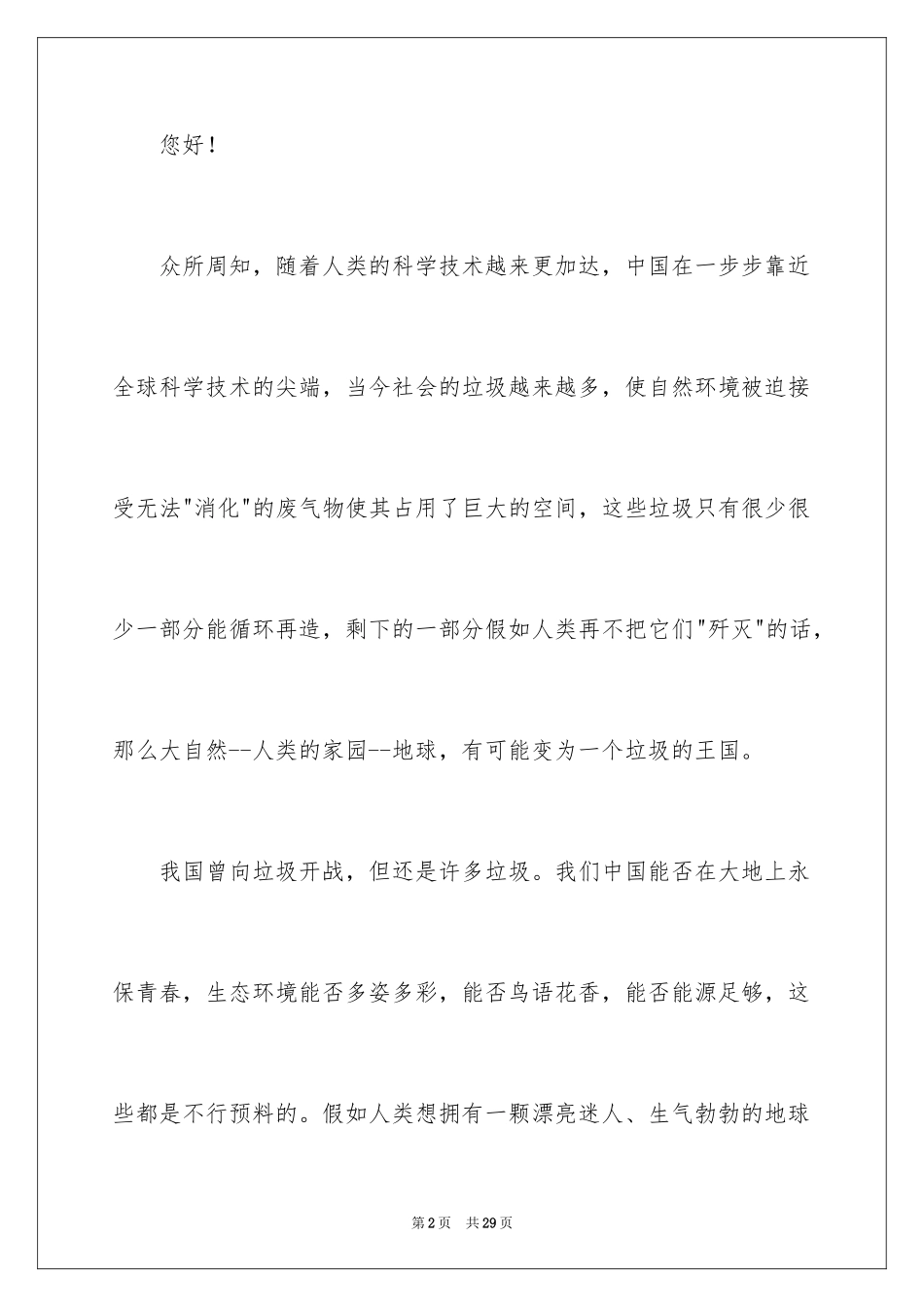 您好！

众所周知，随着人类的科学技术越来更加达，中国在一步步靠近全球科学技术的尖端，当今社会的垃圾越来越多，使自然环境被迫接受无法"消化"的废气物使其占用了巨大的空间，这些垃圾只有很少很少一部分能循环再造，剩下的一部分假如人类再不把它们"歼灭"的话，那么大自然--人类的家园--地球，有可能变为一个垃圾的王国。

我国曾向垃圾开战，但还是许多垃圾。我们中国能否在大地上永保青春，生态环境能否多姿多彩，能否鸟语花香，能否能源足够，这些都是不行预料的。假如人类想拥有一颗漂亮迷人、生气勃勃的地球

第2页　共29页